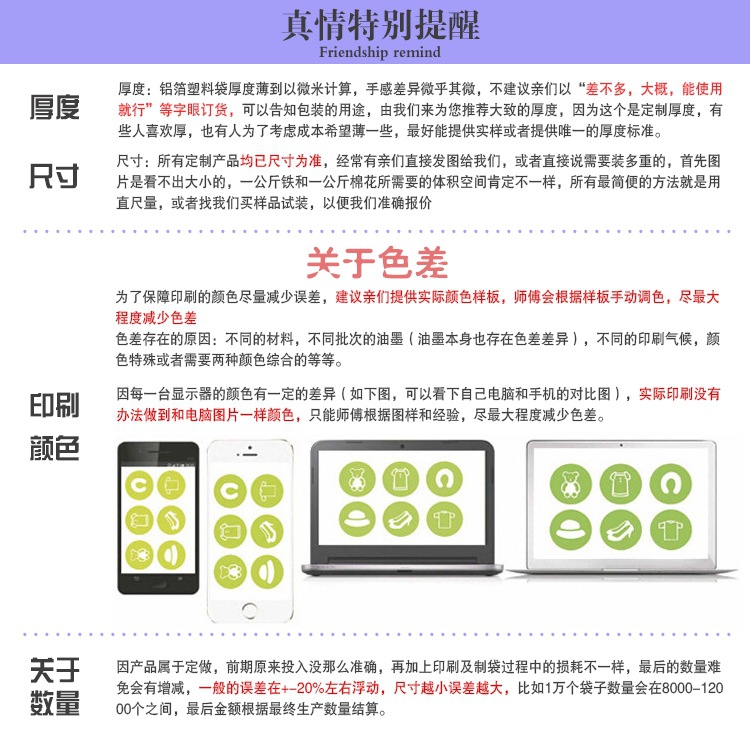 真情特别提醒
Friendship remind

厚度

厚度：铝箔塑料袋厚度薄到以微米计算，手感差异微乎其微，不建议亲们以“差不多，大概，能使用就行”等字眼订货，可以告知包装的用途，由我们来为您推荐大致的厚度，因为这个是定制厚度，有些人喜欢厚，也有人为了考虑成本希望薄一些，最好能提供实样或者提供唯一的厚度标准。

尺寸

尺寸：所有定制产品均已尺寸为准，经常有亲们直接发图给我们，或者直接说需要装多重的，首先图片是看不出大小的，一公斤铁和一公斤棉花所需要的体积空间肯定不一样，所有最简便的方法就是用直尺量，或者找我们买样品试装，以便我们准确报价

关于色差

为了保障印刷的颜色尽量减少误差，建议亲们提供实际颜色样板，师傅会根据样板手动调色，尽最大程度减少色差
色差存在的原因：不同的材料，不同批次的油墨（油墨本身也存在色差差异），不同的印刷气候，颜色特殊或者需要两种颜色综合的等等。

印刷颜色

因每一台显示器的颜色有一定的差异（如下图，可以看下自己电脑和手机的对比图），实际印刷没有办法做到和电脑图片一样颜色，只能师傅根据图样和经验，尽最大程度减少色差。

关于数量

因产品属于定做，前期原来投入没那么准确，再加上印刷及制袋过程中的损耗不一样，最后的数量难免会有增减，一般的误差在+-20%左右浮动，尺寸越小误差越大，比如1万个袋子数量会在8000-12000个之间，最后金额根据最终生产数量结算。